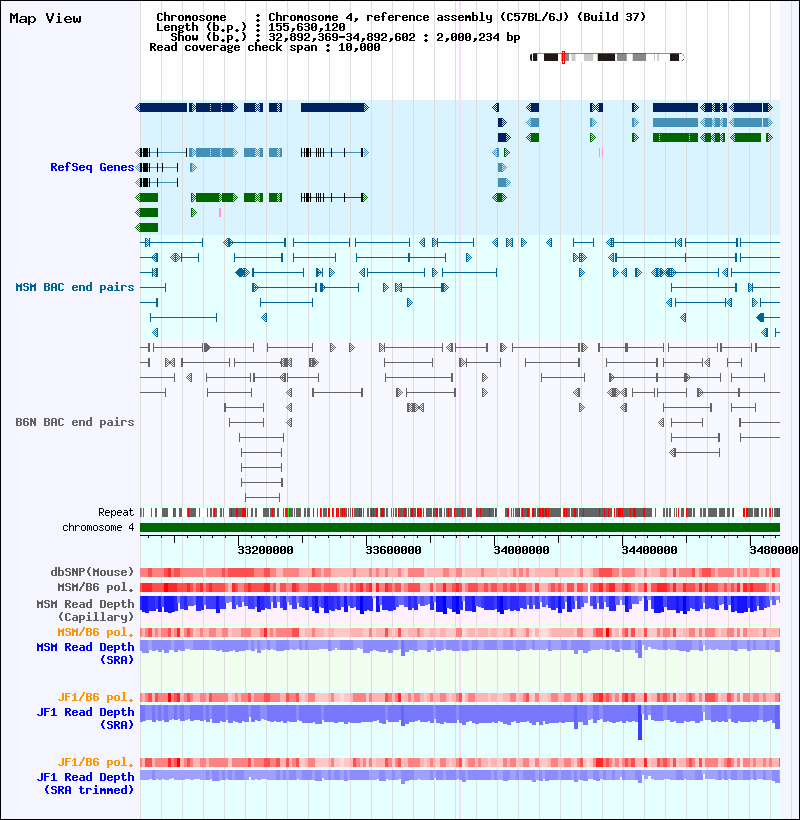 Map View

Chromosome : Chromosome 4, reference assembly (C57BL/6J) (Build 37)
Length (b.p.) : 155,630,120
Show (b.p.) : 32,892,369-34,892,602 : 2,000,234 bp
Read coverage check span : 10,000

RefSeq Genes

MSM BAC end pairs

B6N BAC end pairs

Repeat
chromosome 4

33200000 33600000 34000000 34400000 3480000

dbSNP(Mouse)
MSM/B6 pol.
MSM Read Depth (Capillary)
MSM/B6 pol.
MSM Read Depth (SRA)

JF1/B6 pol.
JF1 Read Depth (SRA)

JF1/B6 pol.
JF1 Read Depth (SRA trimmed)